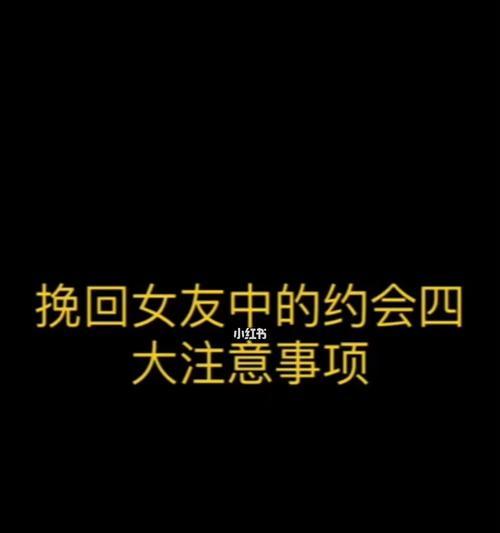 挽回女友中的约会四大注意事项

小红书